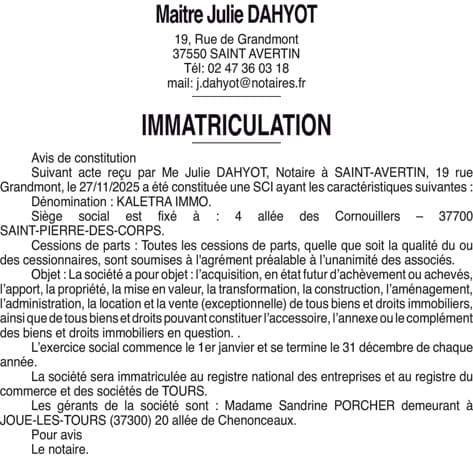 Maitre Julie DAHYOT

19, Rue de Grandmont
37550 SAINT AVERTIN
Tél: 02 47 36 03 18
mail: j.dahyot@notaires.fr

IMMATRICULATION

Avis de constitution

Suivant acte reçu par Me Julie DAHYOT, Notaire à SAINT-AVERTIN, 19 rue Grandmont, le 27/11/2025 a été constituée une SCI ayant les caractéristiques suivantes :

Dénomination : KALETRA IMMO.

Siège social est fixé à : 4 allée des Cornouillers – 37700 SAINT-PIERRE-DES-CORPS.

Cessions de parts : Toutes les cessions de parts, quelle que soit la qualité du ou des cessionnaires, sont soumises à l'agrément préalable à l'unanimité des associés.

Objet : La société a pour objet : l'acquisition, en état futur d'achèvement ou achevés, l'apport, la propriété, la mise en valeur, la transformation, la construction, l'aménagement, l'administration, la location et la vente (exceptionnelle) de tous biens et droits immobiliers, ainsi que de tous biens et droits pouvant constituer l'accessoire, l'annexe ou le complément des biens et droits immobiliers en question. .

L'exercice social commence le 1er janvier et se termine le 31 décembre de chaque année.

La société sera immatriculée au registre national des entreprises et au registre du commerce et des sociétés de TOURS.

Les gérants de la société sont : Madame Sandrine PORCHER demeurant à JOUE-LES-TOURS (37300) 20 allée de Chenonceaux.

Pour avis
Le notaire.